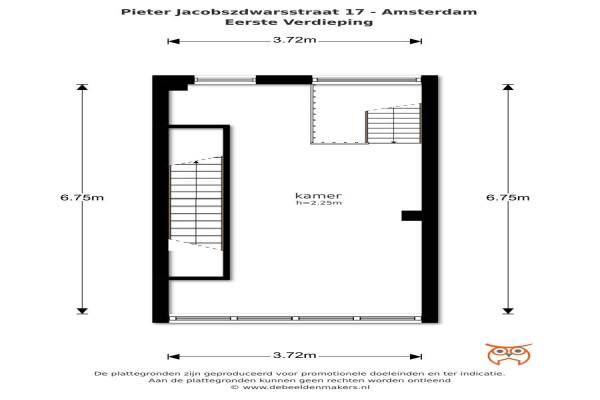 Pieter Jacobszdwarsstraat 17 - Amsterdam
Eerste Verdieping

3.72m

6.75m

kamer
h=2.25m

6.75m

3.72m

De plattegronden zijn geproduceerd voor promotionele doeleinden en ter indicatie.
Aan de plattegronden kunnen geen rechten worden ontleend
© www.debeeldenmakers.nl